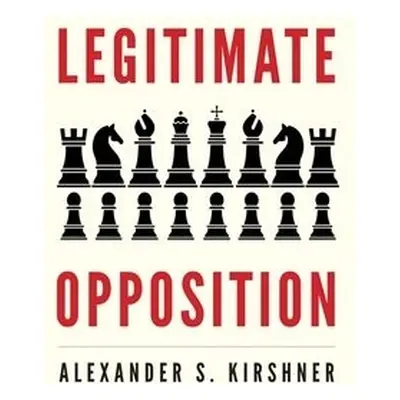 LEGITIMATE

OPPOSITION

ALEXANDER S. KIRSHNER